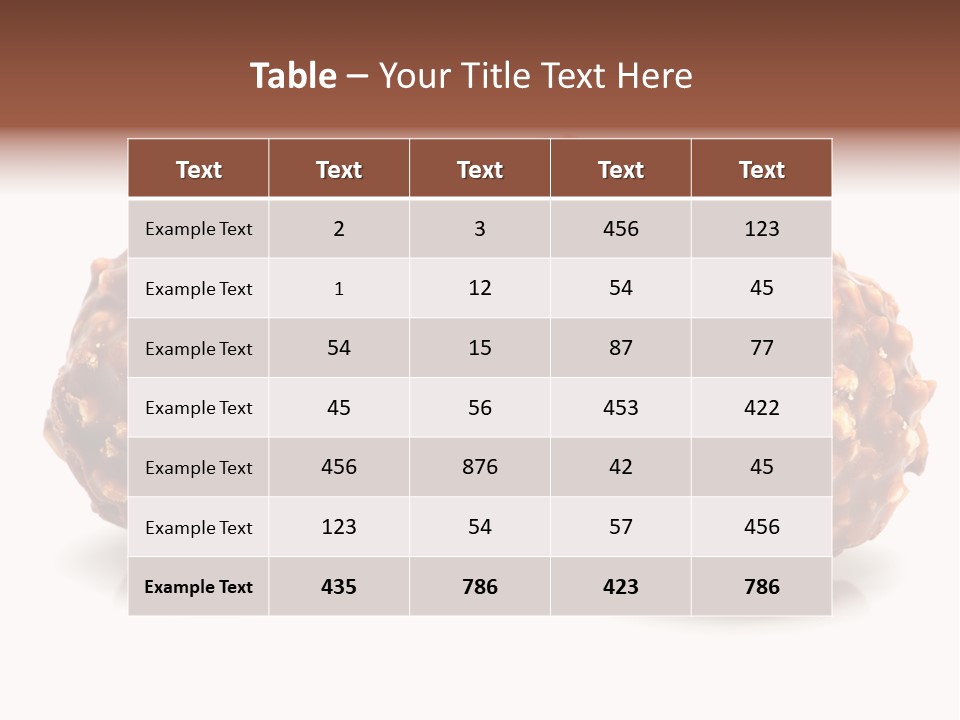 Table – Your Title Text Here

| Text | Text | Text | Text | Text |
|---|---|---|---|---|
| Example Text | 2 | 3 | 456 | 123 |
| Example Text | 1 | 12 | 54 | 45 |
| Example Text | 54 | 15 | 87 | 77 |
| Example Text | 45 | 56 | 453 | 422 |
| Example Text | 456 | 876 | 42 | 45 |
| Example Text | 123 | 54 | 57 | 456 |
| Example Text | 435 | 786 | 423 | 786 |